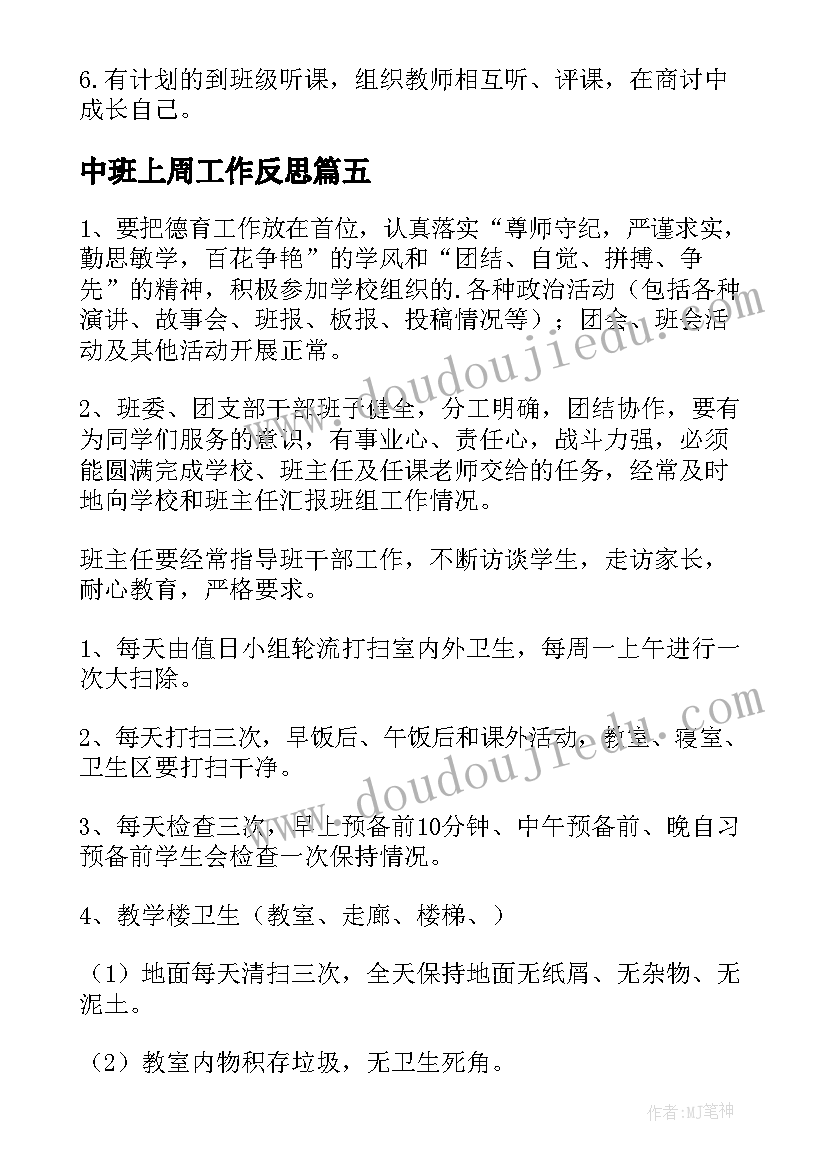 6.有计划的到班级听课，组织教师相互听、评课，在商讨中成长自己。

中班上周工作反思篇五

1、要把德育工作放在首位，认真落实“尊师守纪，严谨求实，勤思敏学，百花争艳”的学风和“团结、自觉、拼搏、争先”的精神，积极参加学校组织的.各种政治活动（包括各种演讲、故事会、班报、板报、投稿情况等）；团会、班会活动及其他活动开展正常。

2、班委、团支部干部班子健全，分工明确，团结协作，要有为同学们服务的意识，有事业心、责任心，战斗力强，必须能圆满完成学校、班主任及任课老师交给的任务，经常及时地向学校和班主任汇报班组工作情况。

班主任要经常指导班干部工作，不断访谈学生，走访家长，耐心教育，严格要求。

1、每天由值日小组轮流打扫室内外卫生，每周一上午进行一次大扫除。

2、每天打扫三次，早饭后、午饭后和课外活动，教室、寝室、卫生区要打扫干净。

3、每天检查三次，早上预备前10分钟、中午预备前、晚自习预备前学生会检查一次保持情况。

4、教学楼卫生（教室、走廊、楼梯、）

（1）地面每天清扫三次，全天保持地面无纸屑、无杂物、无泥土。

（2）教室内物积存垃圾，无卫生死角。

www.doudoujiedu.com

www.doudoujiedu.com

作者:MJ笔神